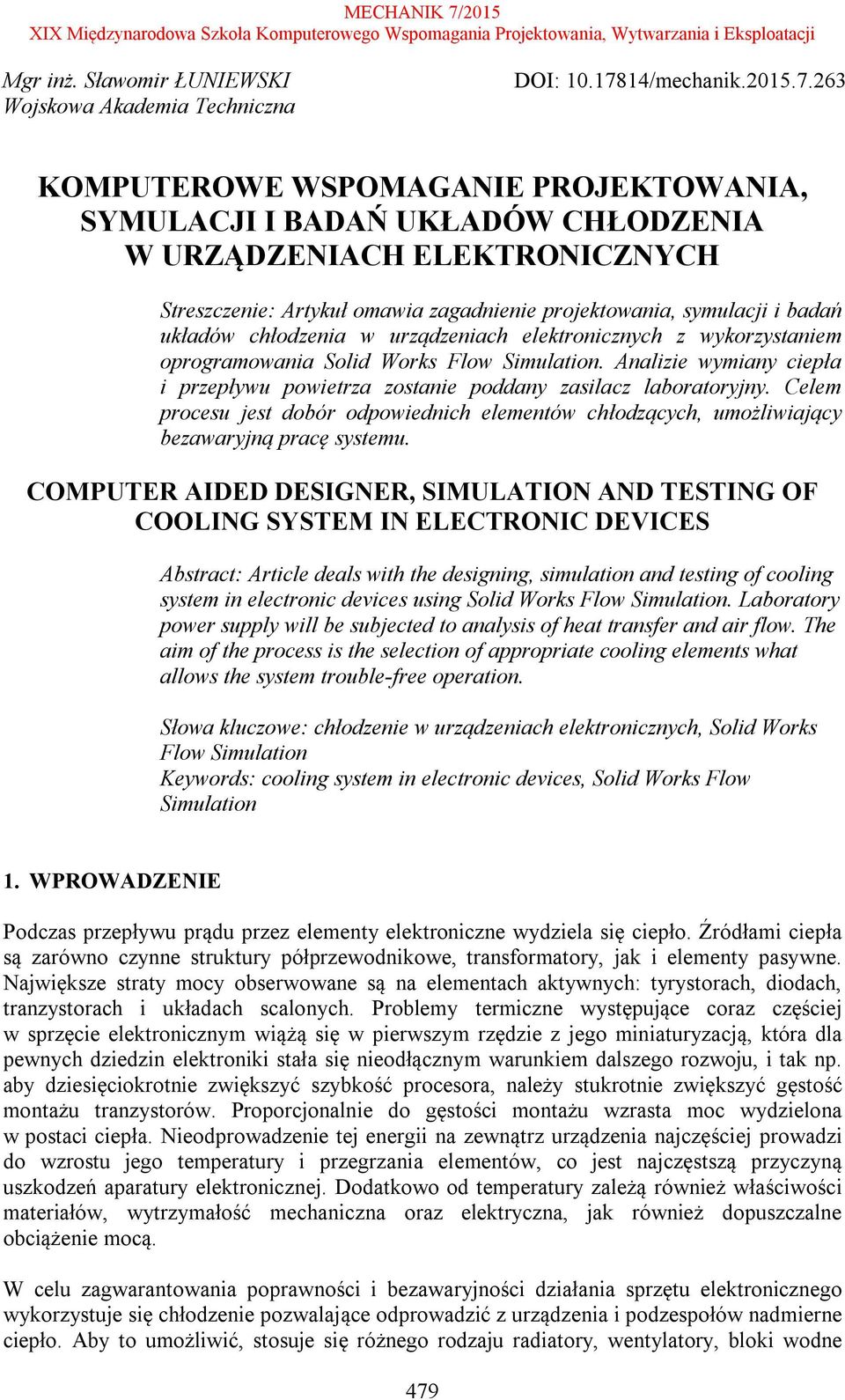 MECHANIK 7/2015
XIX Międzynarodowa Szkoła Komputerowego Wspomagania Projektowania, Wytwarzania i Eksploatacji

Mgr inż. Sławomir ŁUNIEWSKI
Wojskowa Akademia Techniczna

DOI: 10.17814/mechanik.2015.7.263

KOMPUTEROWE WSPOMAGANIE PROJEKTOWANIA, SYMULACJI I BADAŃ UKŁADÓW CHŁODZENIA W URZĄDZENIACH ELEKTRONICZNYCH

Streszczenie: Artykuł omawia zagadnienie projektowania, symulacji i badań układów chłodzenia w urządzeniach elektronicznych z wykorzystaniem oprogramowania Solid Works Flow Simulation. Analizie wymiany ciepła i przepływu powietrza zostanie poddany zasilacz laboratoryjny. Celem procesu jest dobór odpowiednich elementów chłodzących, umożliwiający bezawaryjną pracę systemu.

COMPUTER AIDED DESIGNER, SIMULATION AND TESTING OF COOLING SYSTEM IN ELECTRONIC DEVICES

Abstract: Article deals with the designing, simulation and testing of cooling system in electronic devices using Solid Works Flow Simulation. Laboratory power supply will be subjected to analysis of heat transfer and air flow. The aim of the process is the selection of appropriate cooling elements what allows the system trouble-free operation.

Słowa kluczowe: chłodzenie w urządzeniach elektronicznych, Solid Works Flow Simulation
Keywords: cooling system in electronic devices, Solid Works Flow Simulation

1. WPROWADZENIE

Podczas przepływu prądu przez elementy elektroniczne wydziela się ciepło. Źródłami ciepła są zarówno czynne struktury półprzewodnikowe, transformatory, jak i elementy pasywne. Największe straty mocy obserwowane są na elementach aktywnych: tyrystorach, diodach, tranzystorach i układach scalonych. Problemy termiczne występujące coraz częściej w sprzęcie elektronicznym wiążą się w pierwszym rzędzie z jego miniaturyzacją, która dla pewnych dziedzin elektroniki stała się nieodłącznym warunkiem dalszego rozwoju, i tak np. aby dziesięciokrotnie zwiększyć szybkość procesora, należy stukrotnie zwiększyć gęstość montażu tranzystorów. Proporcjonalnie do gęstości montażu wzrasta moc wydzielona w postaci ciepła. Nieodprowadzenie tej energii na zewnątrz urządzenia najczęściej prowadzi do wzrostu jego temperatury i przegrzania elementów, co jest najczęstszą przyczyną uszkodzeń aparatury elektronicznej. Dodatkowo od temperatury zależą również właściwości materiałów, wytrzymałość mechaniczna oraz elektryczna, jak również dopuszczalne obciążenie mocą.

W celu zagwarantowania poprawności i bezawaryjności działania sprzętu elektronicznego wykorzystuje się chłodzenie pozwalające odprowadzić z urządzenia i podzespołów nadmierne ciepło. Aby to umożliwić, stosuje się różnego rodzaju radiatory, wentylatory, bloki wodne

479